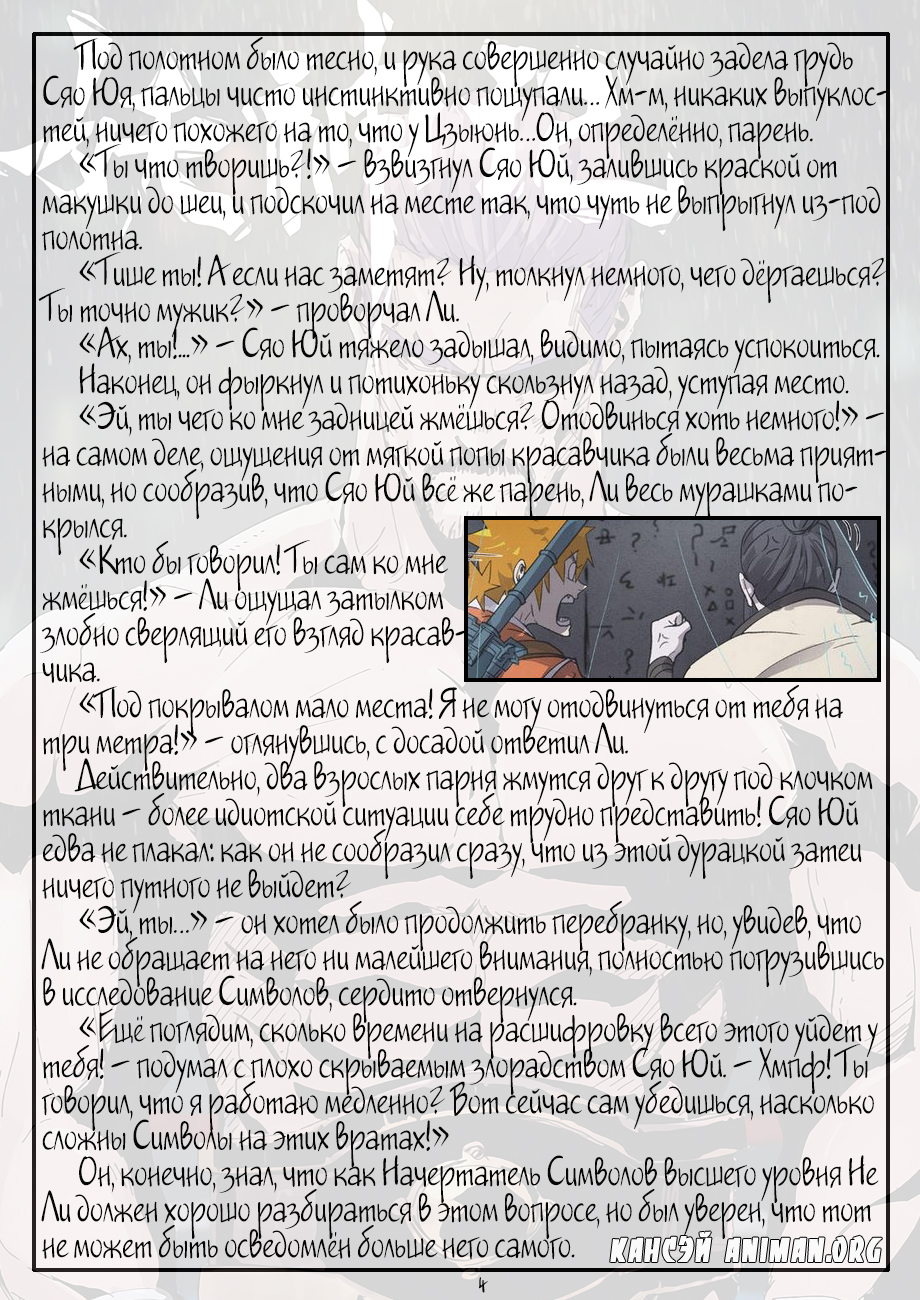 Под полотном было тесно, и рука совершенно случайно задела грудь Сяо Юя, пальцы чисто инстинктивно пощупали... Хм-м, никаких выпуклостей, ничего похожего на то, что у Цзыюнь...Он, определённо, парень.

«Ты что творишь?!» – взвизгнул Сяо Юй, залившись краской от макушки до шеи, и подскочил на месте так, что чуть не выпрыгнул из-под полотна.

«Тише ты! А если нас заметят? Ну, толкнул немного, чего дёргаешься? Ты точно мужик?» – проворчал Ли.

«Ах, ты!...» – Сяо Юй тяжело задышал, видимо, пытаясь успокоиться.

Наконец, он фыркнул и потихоньку скользнул назад, уступая место.

«Эй, ты чего ко мне задницей жмёшься? Отодвинься хоть немного!» – на самом деле, ощущения от мягкой попы красавчика были весьма приятными, но сообразив, что Сяо Юй всё же парень, Ли весь мурашками покрылся.

«Кто бы говорил! Ты сам ко мне жмёшься!» – Ли ощущал затылком злобно сверлящий его взгляд красавчика.

«Под покрывалом мало места! Я не могу отодвинуться от тебя на три метра!» – оглянувшись, с досадой ответил Ли.

Действительно, два взрослых парня жмутся друг к другу под клочком ткани – более идиотской ситуации себе трудно представить! Сяо Юй едва не плакал: как он не сообразил сразу, что из этой дурацкой затеи ничего путного не выйдет?

«Эй, ты...» – он хотел было продолжить перебранку, но, увидев, что Ли не обращает на него ни малейшего внимания, полностью погрузившись в исследование Символов, сердито отвернулся.

«Ещё поглядим, сколько времени на расшифровку всего этого уйдет у тебя! – подумал с плохо скрываемым злорадством Сяо Юй. – Хмпф! Ты говорил, что я работаю медленно? Вот сейчас сам убедишься, насколько сложны Символы на этих вратах!»

Он, конечно, знал, что как Начертатель Символов высшего уровня Не Ли должен хорошо разбираться в этом вопросе, но был уверен, что тот не может быть осведомлён больше него самого.

КАНСЭЙ ANIMAN.ORG

4